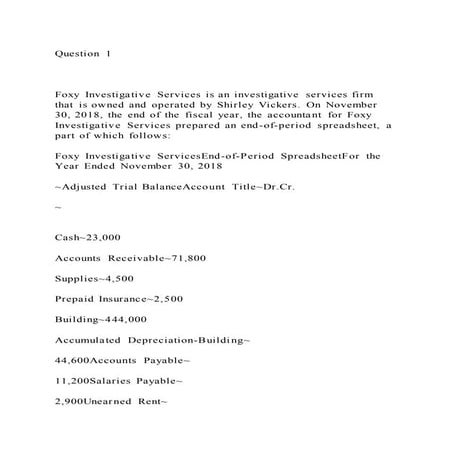 Question 1

Foxy Investigative Services is an investigative services firm that is owned and operated by Shirley Vickers. On November 30, 2018, the end of the fiscal year, the accountant for Foxy Investigative Services prepared an end-of-period spreadsheet, a part of which follows:

Foxy Investigative ServicesEnd-of-Period SpreadsheetFor the Year Ended November 30, 2018

~Adjusted Trial BalanceAccount Title~Dr.Cr.

~

Cash~23,000

Accounts Receivable~71,800

Supplies~4,500

Prepaid Insurance~2,500

Building~444,000

Accumulated Depreciation-Building~

44,600Accounts Payable~

11,200Salaries Payable~

2,900Unearned Rent~